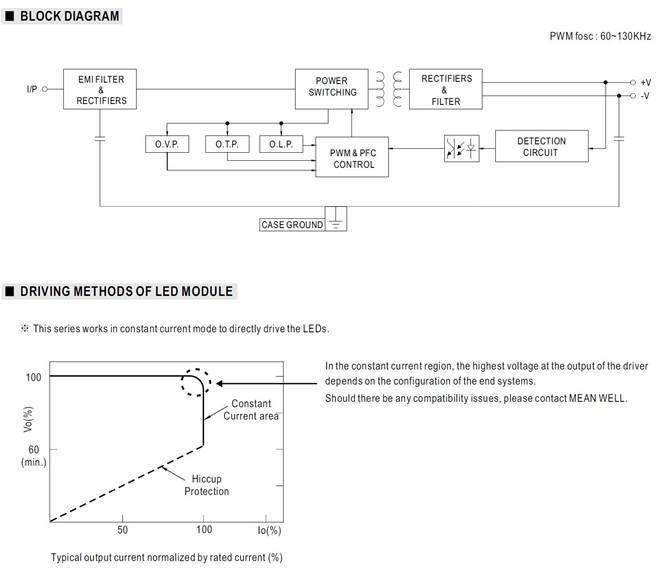 ■ BLOCK DIAGRAM

PWM fosc : 60~130KHz

I/P

EMI FILTER & RECTIFIERS

POWER SWITCHING

RECTIFIERS & FILTER

+V

-V

O.V.P.

O.T.P.

O.L.P.

PWM & PFC CONTROL

DETECTION CIRCUIT

CASE GROUND

■ DRIVING METHODS OF LED MODULE

※ This series works in constant current mode to directly drive the LEDs.

100

Vo(%)

60 (min.)

Constant Current area

Hiccup Protection

50

100

Io(%)

Typical output current normalized by rated current (%)

In the constant current region, the highest voltage at the output of the driver depends on the configuration of the end systems.
Should there be any compatibility issues, please contact MEAN WELL.